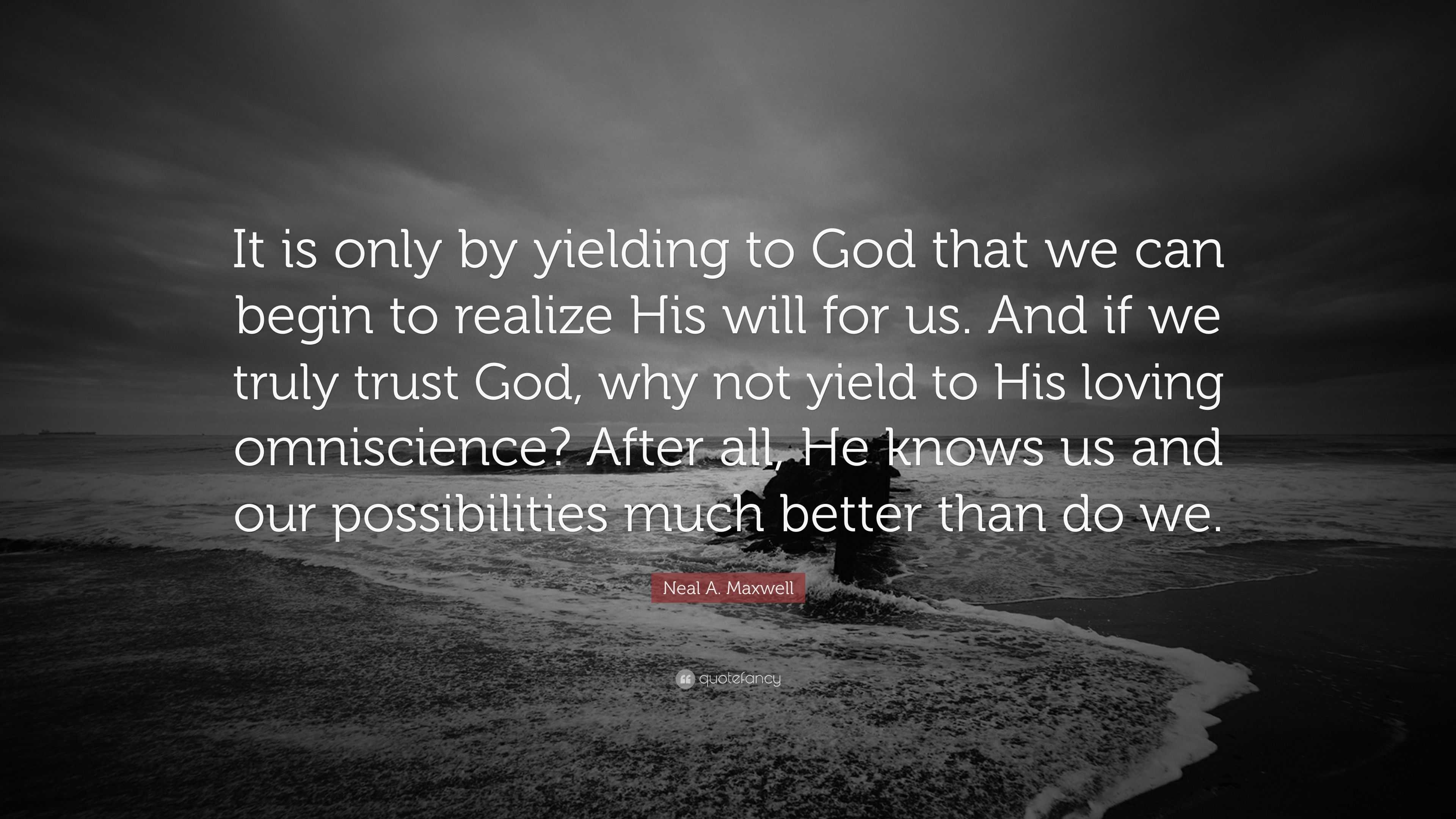 It is only by yielding to God that we can begin to realize His will for us. And if we truly trust God, why not yield to His loving omniscience? After all, He knows us and our possibilities much better than do we.

Neal A. Maxwell

quotefancy